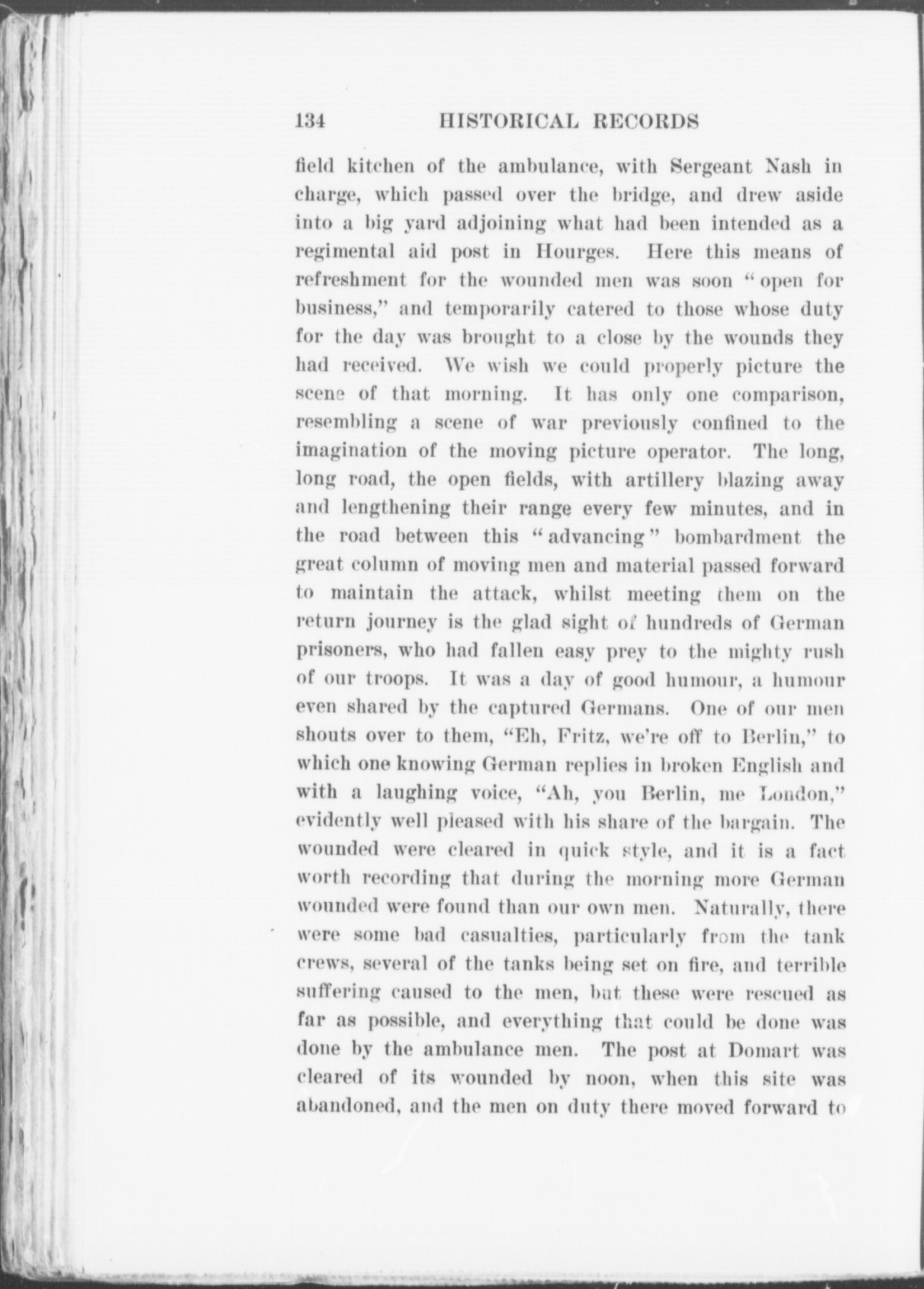 134 HISTORICAL RECORDS

field kitchen of the ambulance, with Sergeant Nash in charge, which passed over the bridge, and drew aside into a big yard adjoining what had been intended as a regimental aid post in Hourges. Here this means of refreshment for the wounded men was soon "open for business," and temporarily catered to those whose duty for the day was brought to a close by the wounds they had received. We wish we could properly picture the scene of that morning. It has only one comparison, resembling a scene of war previously confined to the imagination of the moving picture operator. The long, long road, the open fields, with artillery blazing away and lengthening their range every few minutes, and in the road between this "advancing" bombardment the great column of moving men and material passed forward to maintain the attack, whilst meeting them on the return journey is the glad sight of hundreds of German prisoners, who had fallen easy prey to the mighty rush of our troops. It was a day of good humour, a humour even shared by the captured Germans. One of our men shouts over to them, "Eh, Fritz, we're off to Berlin," to which one knowing German replies in broken English and with a laughing voice, "Ah, you Berlin, me London," evidently well pleased with his share of the bargain. The wounded were cleared in quick style, and it is a fact worth recording that during the morning more German wounded were found than our own men. Naturally, there were some bad casualties, particularly from the tank crews, several of the tanks being set on fire, and terrible suffering caused to the men, but these were rescued as far as possible, and everything that could be done was done by the ambulance men. The post at Domart was cleared of its wounded by noon, when this site was abandoned, and the men on duty there moved forward to